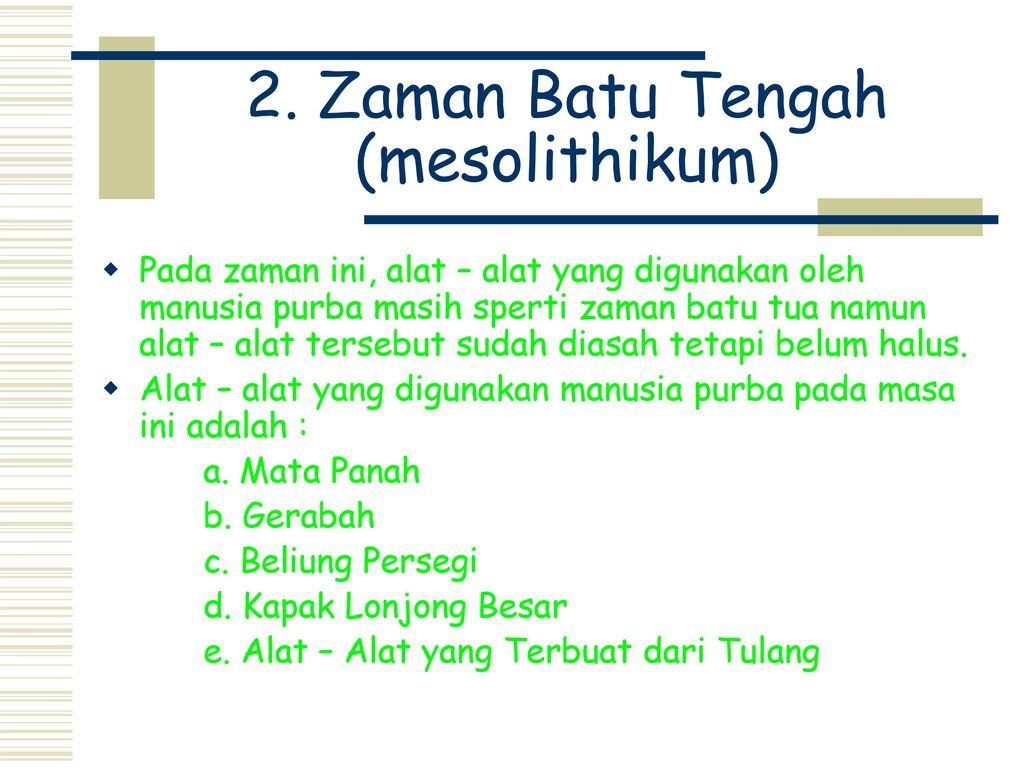 2. Zaman Batu Tengah (mesolithikum)

Pada zaman ini, alat – alat yang digunakan oleh manusia purba masih sperti zaman batu tua namun alat – alat tersebut sudah diasah tetapi belum halus.

Alat – alat yang digunakan manusia purba pada masa ini adalah :

a. Mata Panah

b. Gerabah

c. Beliung Persegi

d. Kapak Lonjong Besar

e. Alat – Alat yang Terbuat dari Tulang